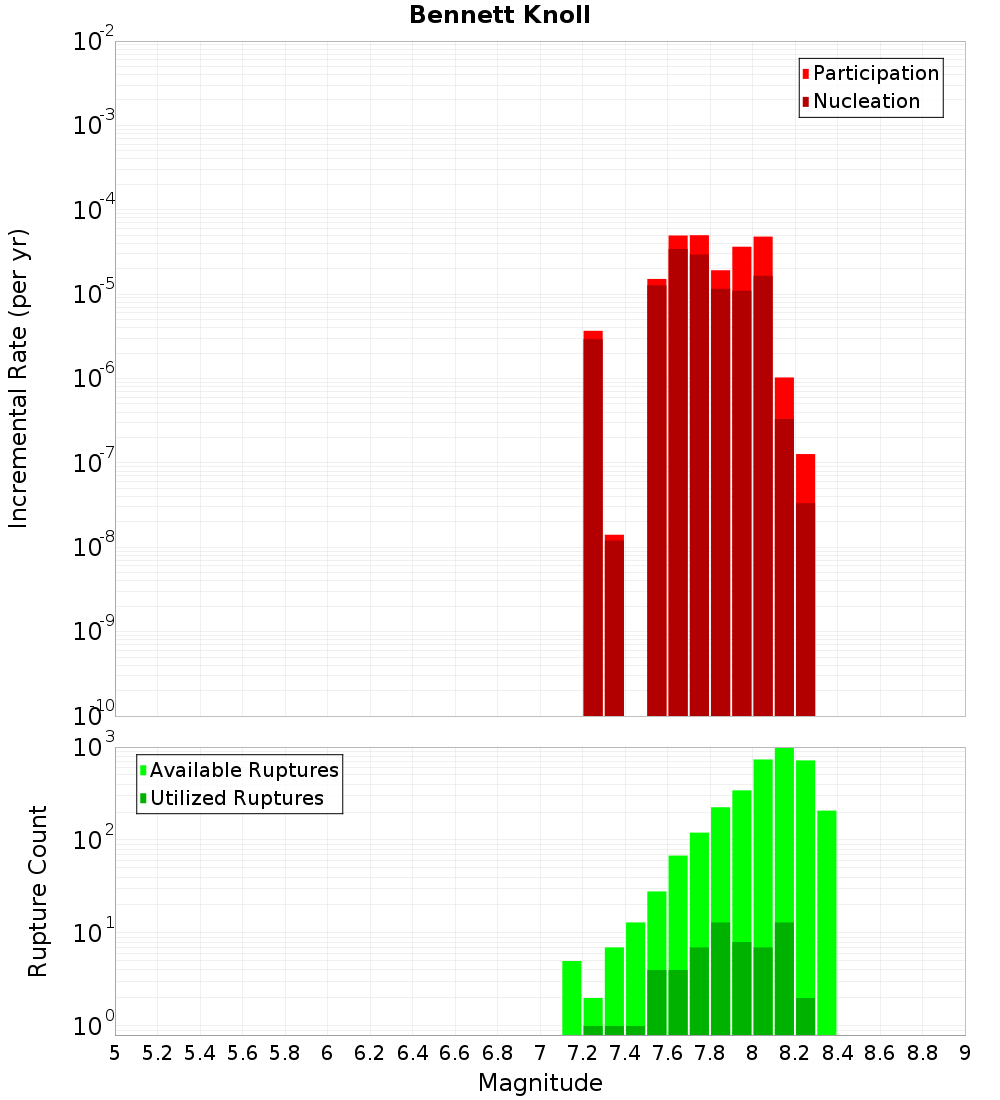 Bennett Knoll

Participation
Nucleation

Incremental Rate (per yr)

$10^{-2}$
$10^{-3}$
$10^{-4}$
$10^{-5}$
$10^{-6}$
$10^{-7}$
$10^{-8}$
$10^{-9}$
$10^{-10}$

Available Ruptures
Utilized Ruptures

Rupture Count

$10^{3}$
$10^{2}$
$10^{1}$
$10^{0}$

5 5.2 5.4 5.6 5.8 6 6.2 6.4 6.6 6.8 7 7.2 7.4 7.6 7.8 8 8.2 8.4 8.6 8.8 9

Magnitude